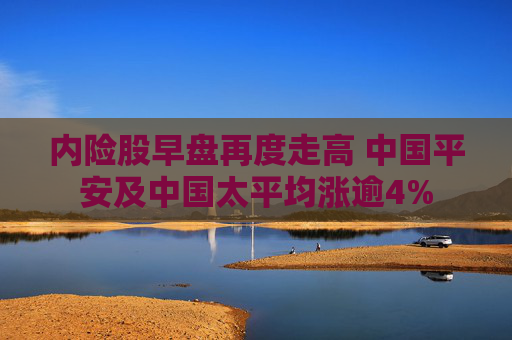 内险股早盘再度走高 中国平安及中国太平均涨逾4%